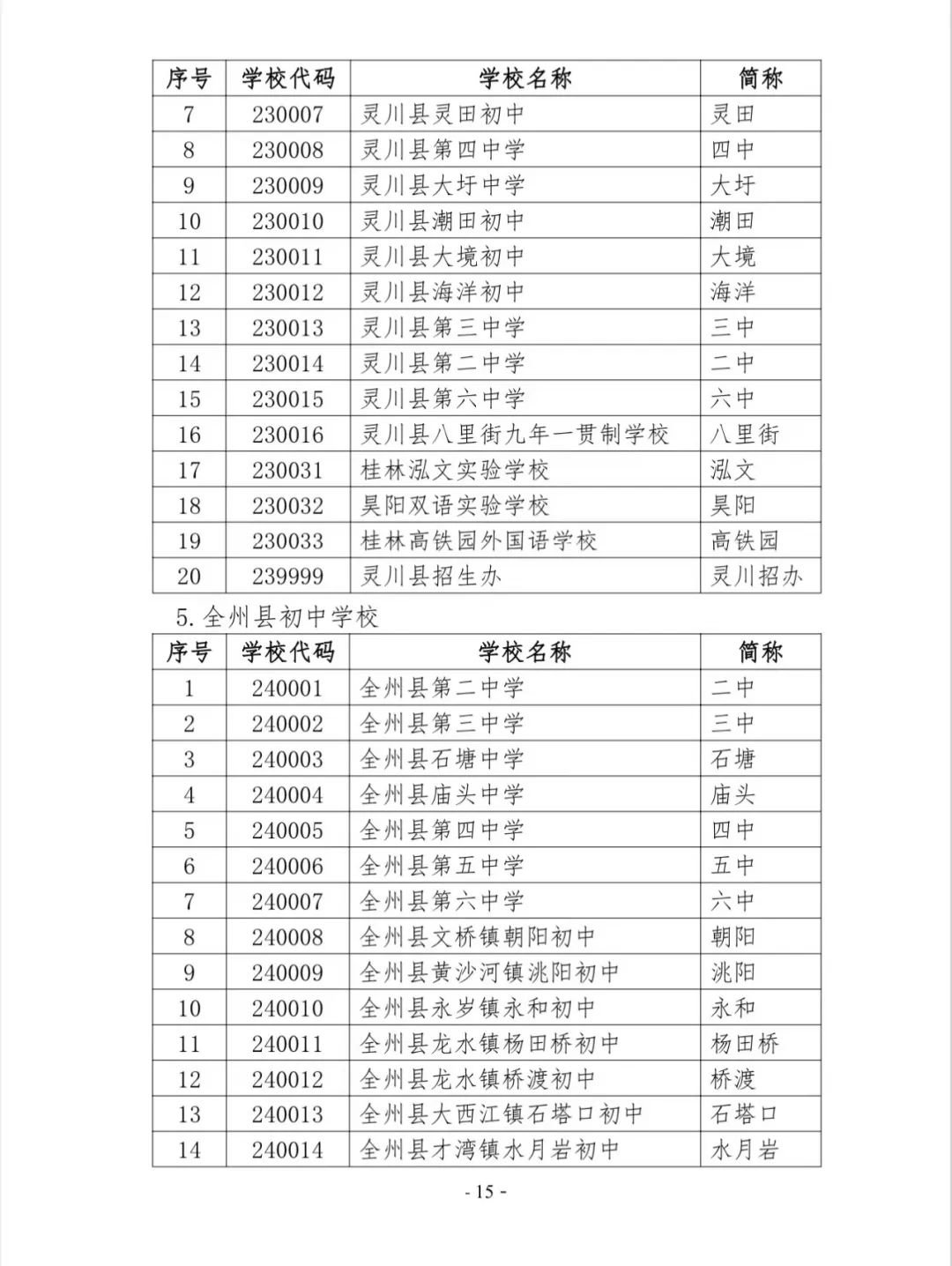 | 序号 | 学校代码 | 学校名称 | 简称 |
|---|---|---|---|
| 7 | 230007 | 灵川县灵田初中 | 灵田 |
| 8 | 230008 | 灵川县第四中学 | 四中 |
| 9 | 230009 | 灵川县大圩中学 | 大圩 |
| 10 | 230010 | 灵川县潮田初中 | 潮田 |
| 11 | 230011 | 灵川县大境初中 | 大境 |
| 12 | 230012 | 灵川县海洋初中 | 海洋 |
| 13 | 230013 | 灵川县第三中学 | 三中 |
| 14 | 230014 | 灵川县第二中学 | 二中 |
| 15 | 230015 | 灵川县第六中学 | 六中 |
| 16 | 230016 | 灵川县八里街九年一贯制学校 | 八里街 |
| 17 | 230031 | 桂林泓文实验学校 | 泓文 |
| 18 | 230032 | 昊阳双语实验学校 | 昊阳 |
| 19 | 230033 | 桂林高铁园外国语学校 | 高铁园 |
| 20 | 239999 | 灵川县招生办 | 灵川招办 |

5. 全州县初中学校

| 序号 | 学校代码 | 学校名称 | 简称 |
|---|---|---|---|
| 1 | 240001 | 全州县第二中学 | 二中 |
| 2 | 240002 | 全州县第三中学 | 三中 |
| 3 | 240003 | 全州县石塘中学 | 石塘 |
| 4 | 240004 | 全州县庙头中学 | 庙头 |
| 5 | 240005 | 全州县第四中学 | 四中 |
| 6 | 240006 | 全州县第五中学 | 五中 |
| 7 | 240007 | 全州县第六中学 | 六中 |
| 8 | 240008 | 全州县文桥镇朝阳初中 | 朝阳 |
| 9 | 240009 | 全州县黄沙河镇洮阳初中 | 洮阳 |
| 10 | 240010 | 全州县永岁镇永和初中 | 永和 |
| 11 | 240011 | 全州县龙水镇杨田桥初中 | 杨田桥 |
| 12 | 240012 | 全州县龙水镇桥渡初中 | 桥渡 |
| 13 | 240013 | 全州县大西江镇石塔口初中 | 石塔口 |
| 14 | 240014 | 全州县才湾镇水月岩初中 | 水月岩 |

- 15 -